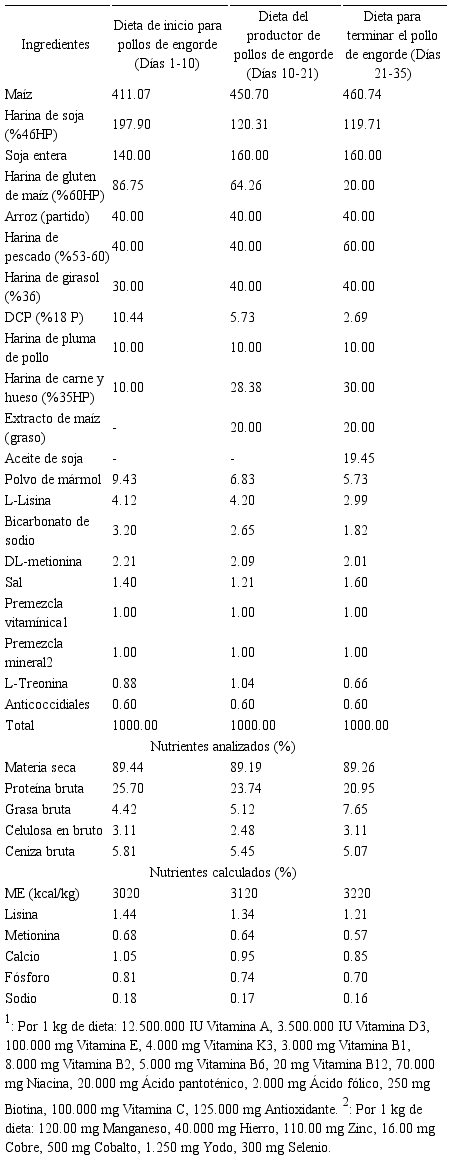 | Ingredientes | Dieta de inicio para pollos de engorde (Días 1-10) | Dieta del productor de pollos de engorde (Días 10-21) | Dieta para terminar el pollo de engorde (Días 21-35) |
|---|---|---|---|
| Maíz | 411.07 | 450.70 | 460.74 |
| Harina de soja (%46HP) | 197.90 | 120.31 | 119.71 |
| Soja entera | 140.00 | 160.00 | 160.00 |
| Harina de gluten de maíz (%60HP) | 86.75 | 64.26 | 20.00 |
| Arroz (partido) | 40.00 | 40.00 | 40.00 |
| Harina de pescado (%53-60) | 40.00 | 40.00 | 60.00 |
| Harina de girasol (%36) | 30.00 | 40.00 | 40.00 |
| DCP (%18 P) | 10.44 | 5.73 | 2.69 |
| Harina de pluma de pollo | 10.00 | 10.00 | 10.00 |
| Harina de carne y hueso (%35HP) | 10.00 | 28.38 | 30.00 |
| Extracto de maíz (graso) | - | 20.00 | 20.00 |
| Aceite de soja | - | - | 19.45 |
| Polvo de mármol | 9.43 | 6.83 | 5.73 |
| L-Lisina | 4.12 | 4.20 | 2.99 |
| Bicarbonato de sodio | 3.20 | 2.65 | 1.82 |
| DL-metionina | 2.21 | 2.09 | 2.01 |
| Sal | 1.40 | 1.21 | 1.60 |
| Premezcla vitamínica1 | 1.00 | 1.00 | 1.00 |
| Premezcla mineral2 | 1.00 | 1.00 | 1.00 |
| L-Treonina | 0.88 | 1.04 | 0.66 |
| Anticoccidiales | 0.60 | 0.60 | 0.60 |
| Total | 1000.00 | 1000.00 | 1000.00 |
| Nutrientes analizados (%) | | | |
| Materia seca | 89.44 | 89.19 | 89.26 |
| Proteína bruta | 25.70 | 23.74 | 20.95 |
| Grasa bruta | 4.42 | 5.12 | 7.65 |
| Celulosa en bruto | 3.11 | 2.48 | 3.11 |
| Ceniza bruta | 5.81 | 5.45 | 5.07 |
| Nutrientes calculados (%) | | | |
| ME (kcal/kg) | 3020 | 3120 | 3220 |
| Lisina | 1.44 | 1.34 | 1.21 |
| Metionina | 0.68 | 0.64 | 0.57 |
| Calcio | 1.05 | 0.95 | 0.85 |
| Fósforo | 0.81 | 0.74 | 0.70 |
| Sodio | 0.18 | 0.17 | 0.16 |

$^1$: Por 1 kg de dieta: 12.500.000 IU Vitamina A, 3.500.000 IU Vitamina D3, 100.000 mg Vitamina E, 4.000 mg Vitamina K3, 3.000 mg Vitamina B1, 8.000 mg Vitamina B2, 5.000 mg Vitamina B6, 20 mg Vitamina B12, 70.000 mg Niacina, 20.000 mg Ácido pantoténico, 2.000 mg Ácido fólico, 250 mg Biotina, 100.000 mg Vitamina C, 125.000 mg Antioxidante. $^2$: Por 1 kg de dieta: 120.00 mg Manganeso, 40.000 mg Hierro, 110.00 mg Zinc, 16.00 mg Cobre, 500 mg Cobalto, 1.250 mg Yodo, 300 mg Selenio.